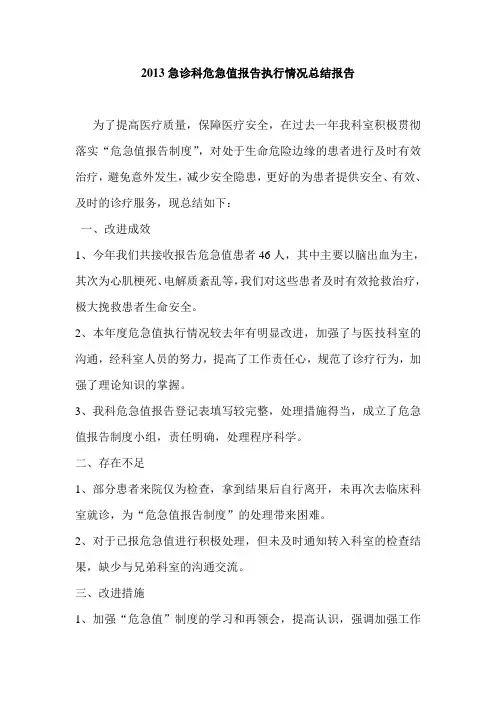 2013 急诊科危急值报告执行情况总结报告

为了提高医疗质量，保障医疗安全，在过去一年我科室积极贯彻落实“危急值报告制度”，对处于生命危险边缘的患者进行及时有效治疗，避免意外发生，减少安全隐患，更好的为患者提供安全、有效、及时的诊疗服务，现总结如下：

一、改进成效

1、今年我们共接收报告危急值患者 46 人，其中主要以脑出血为主，其次为心肌梗死、电解质紊乱等，我们对这些患者及时有效抢救治疗，极大挽救患者生命安全。

2、本年度危急值执行情况较去年有明显改进，加强了与医技科室的沟通，经科室人员的努力，提高了工作责任心，规范了诊疗行为，加强了理论知识的掌握。

3、我科危急值报告登记表填写较完整，处理措施得当，成立了危急值报告制度小组，责任明确，处理程序科学。

二、存在不足

1、部分患者来院仅为检查，拿到结果后自行离开，未再次去临床科室就诊，为“危急值报告制度”的处理带来困难。

2、对于已报危急值进行积极处理，但未及时通知转入科室的检查结果，缺少与兄弟科室的沟通交流。

三、改进措施

1、加强“危急值”制度的学习和再领会，提高认识，强调加强工作